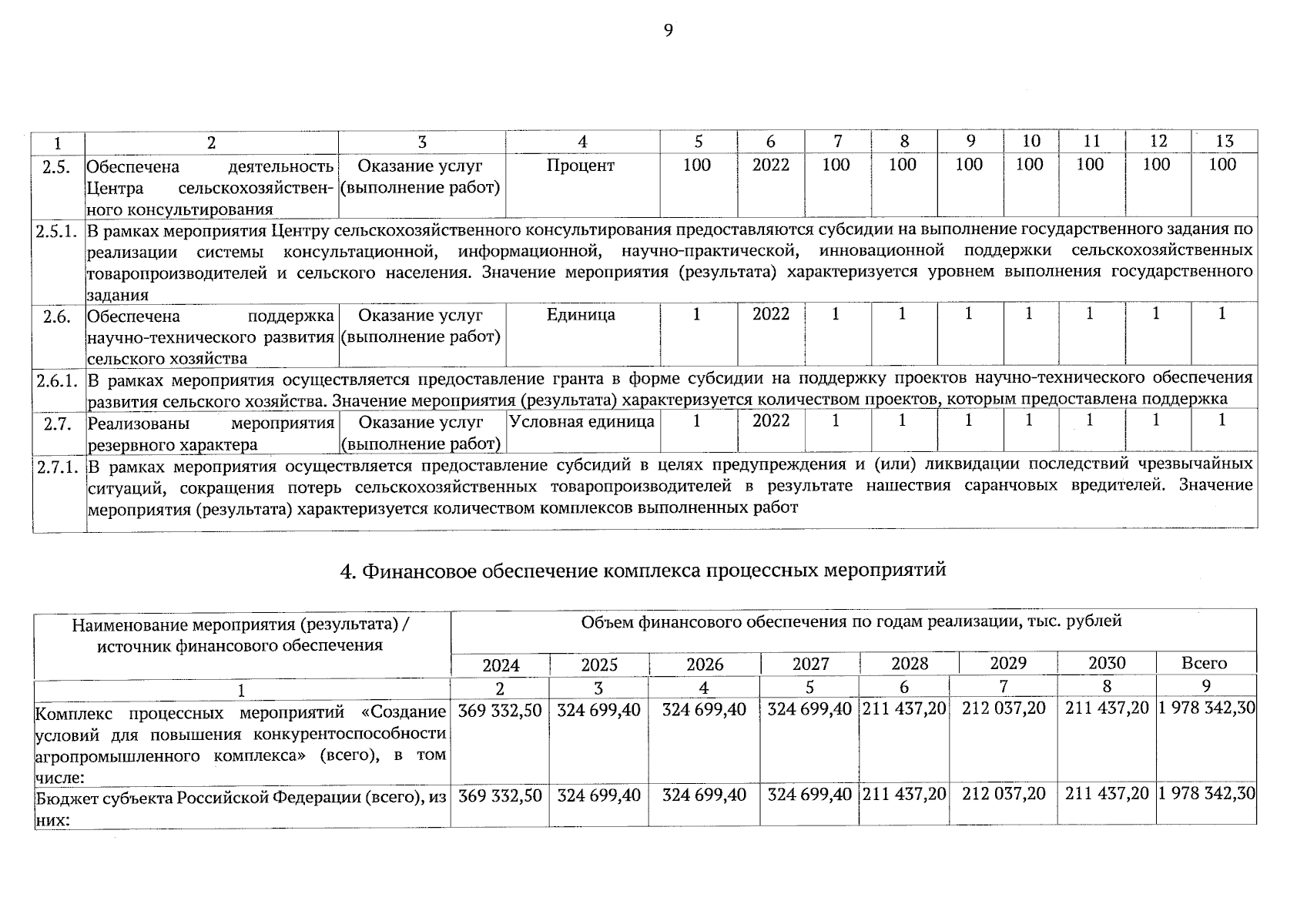 9

| 1 | 2 | 3 | 4 | 5 | 6 | 7 | 8 | 9 | 10 | 11 | 12 | 13 |
|---|---|---|---|---|---|---|---|---|---|---|---|---|
| 2.5. | Обеспечена деятельность Центра сельскохозяйственного консультирования | Оказание услуг (выполнение работ) | Процент | 100 | 2022 | 100 | 100 | 100 | 100 | 100 | 100 | 100 |
| 2.5.1. | В рамках мероприятия Центру сельскохозяйственного консультирования предоставляются субсидии на выполнение государственного задания по реализации системы консультационной, информационной, научно-практической, инновационной поддержки сельскохозяйственных товаропроизводителей и сельского населения. Значение мероприятия (результата) характеризуется уровнем выполнения государственного задания | | | | | | | | | | | |
| 2.6. | Обеспечена поддержка научно-технического развития сельского хозяйства | Оказание услуг (выполнение работ) | Единица | 1 | 2022 | 1 | 1 | 1 | 1 | 1 | 1 | 1 |
| 2.6.1. | В рамках мероприятия осуществляется предоставление гранта в форме субсидии на поддержку проектов научно-технического обеспечения развития сельского хозяйства. Значение мероприятия (результата) характеризуется количеством проектов, которым предоставлена поддержка | | | | | | | | | | | |
| 2.7. | Реализованы мероприятия резервного характера | Оказание услуг (выполнение работ) | Условная единица | 1 | 2022 | 1 | 1 | 1 | 1 | 1 | 1 | 1 |
| 2.7.1. | В рамках мероприятия осуществляется предоставление субсидий в целях предупреждения и (или) ликвидации последствий чрезвычайных ситуаций, сокращения потерь сельскохозяйственных товаропроизводителей в результате нашествия саранчовых вредителей. Значение мероприятия (результата) характеризуется количеством комплексов выполненных работ | | | | | | | | | | | |

4. Финансовое обеспечение комплекса процессных мероприятий

| Наименование мероприятия (результата) / источник финансового обеспечения | Объем финансового обеспечения по годам реализации, тыс. рублей | | | | | | | |
|---|---|---|---|---|---|---|---|---|
| | 2024 | 2025 | 2026 | 2027 | 2028 | 2029 | 2030 | Всего |
| 1 | 2 | 3 | 4 | 5 | 6 | 7 | 8 | 9 |
| Комплекс процессных мероприятий «Создание условий для повышения конкурентоспособности агропромышленного комплекса» (всего), в том числе: | 369 332,50 | 324 699,40 | 324 699,40 | 324 699,40 | 211 437,20 | 212 037,20 | 211 437,20 | 1 978 342,30 |
| Бюджет субъекта Российской Федерации (всего), из них: | 369 332,50 | 324 699,40 | 324 699,40 | 324 699,40 | 211 437,20 | 212 037,20 | 211 437,20 | 1 978 342,30 |